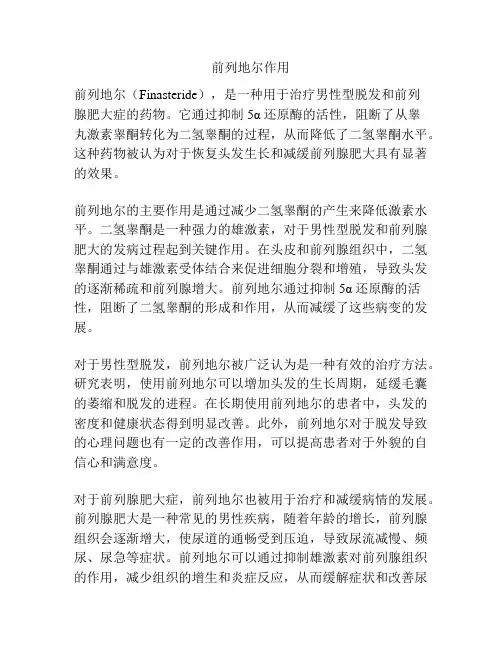 前列地尔作用

前列地尔（Finasteride），是一种用于治疗男性型脱发和前列腺肥大症的药物。它通过抑制 5α 还原酶的活性，阻断了从睾丸激素睾酮转化为二氢睾酮的过程，从而降低了二氢睾酮水平。这种药物被认为对于恢复头发生长和减缓前列腺肥大具有显著的效果。

前列地尔的主要作用是通过减少二氢睾酮的产生来降低激素水平。二氢睾酮是一种强力的雄激素，对于男性型脱发和前列腺肥大的发病过程起到关键作用。在头皮和前列腺组织中，二氢睾酮通过与雄激素受体结合来促进细胞分裂和增殖，导致头发的逐渐稀疏和前列腺增大。前列地尔通过抑制 5α 还原酶的活性，阻断了二氢睾酮的形成和作用，从而减缓了这些病变的发展。

对于男性型脱发，前列地尔被广泛认为是一种有效的治疗方法。研究表明，使用前列地尔可以增加头发的生长周期，延缓毛囊的萎缩和脱发的进程。在长期使用前列地尔的患者中，头发的密度和健康状态得到明显改善。此外，前列地尔对于脱发导致的心理问题也有一定的改善作用，可以提高患者对于外貌的自信心和满意度。

对于前列腺肥大症，前列地尔也被用于治疗和减缓病情的发展。前列腺肥大是一种常见的男性疾病，随着年龄的增长，前列腺组织会逐渐增大，使尿道的通畅受到压迫，导致尿流减慢、频尿、尿急等症状。前列地尔可以通过抑制雄激素对前列腺组织的作用，减少组织的增生和炎症反应，从而缓解症状和改善尿